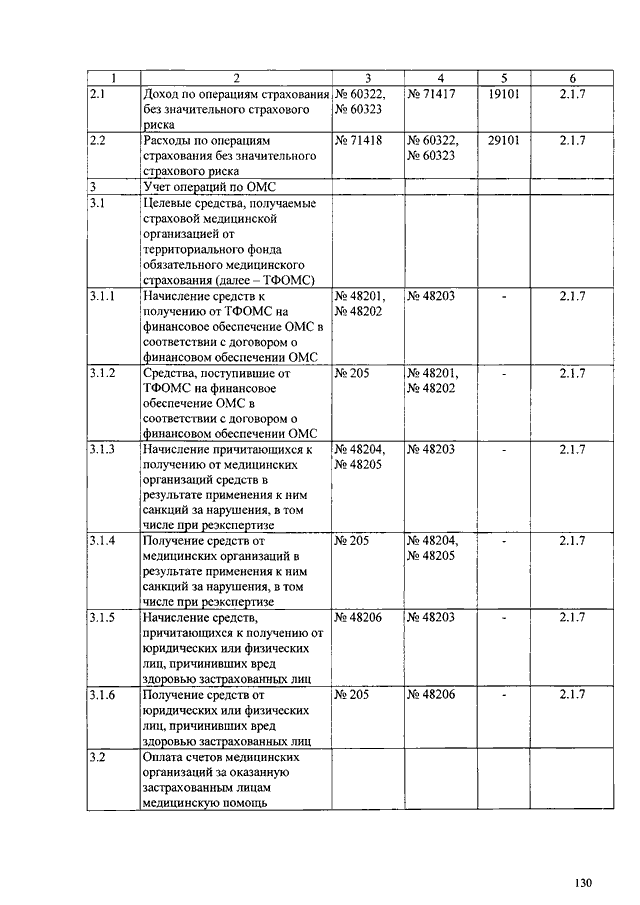 | 1 | 2 | 3 | 4 | 5 | 6 |
|---|---|---|---|---|---|
| 2.1 | Доход по операциям страхования без значительного страхового риска | № 60322, № 60323 | № 71417 | 19101 | 2.1.7 |
| 2.2 | Расходы по операциям страхования без значительного страхового риска | № 71418 | № 60322, № 60323 | 29101 | 2.1.7 |
| 3 | Учет операций по ОМС | | | | |
| 3.1 | Целевые средства, получаемые страховой медицинской организацией от территориального фонда обязательного медицинского страхования (далее – ТФОМС) | | | | |
| 3.1.1 | Начисление средств к получению от ТФОМС на финансовое обеспечение ОМС в соответствии с договором о финансовом обеспечении ОМС | № 48201, № 48202 | № 48203 | - | 2.1.7 |
| 3.1.2 | Средства, поступившие от ТФОМС на финансовое обеспечение ОМС в соответствии с договором о финансовом обеспечении ОМС | № 205 | № 48201, № 48202 | - | 2.1.7 |
| 3.1.3 | Начисление причитающихся к получению от медицинских организаций средств в результате применения к ним санкций за нарушения, в том числе при реэкспертизе | № 48204, № 48205 | № 48203 | - | 2.1.7 |
| 3.1.4 | Получение средств от медицинских организаций в результате применения к ним санкций за нарушения, в том числе при реэкспертизе | № 205 | № 48204, № 48205 | - | 2.1.7 |
| 3.1.5 | Начисление средств, причитающихся к получению от юридических или физических лиц, причинивших вред здоровью застрахованных лиц | № 48206 | № 48203 | - | 2.1.7 |
| 3.1.6 | Получение средств от юридических или физических лиц, причинивших вред здоровью застрахованных лиц | № 205 | № 48206 | - | 2.1.7 |
| 3.2 | Оплата счетов медицинских организаций за оказанную застрахованным лицам медицинскую помощь | | | | |

130